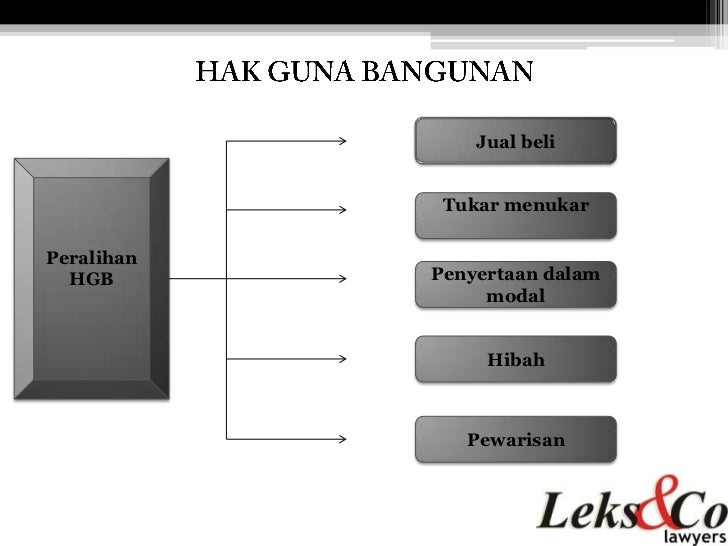 HAK GUNA BANGUNAN

Peralihan HGB

Jual beli

Tukar menukar

Penyertaan dalam modal

Hibah

Pewarisan

Leks&Co lawyers